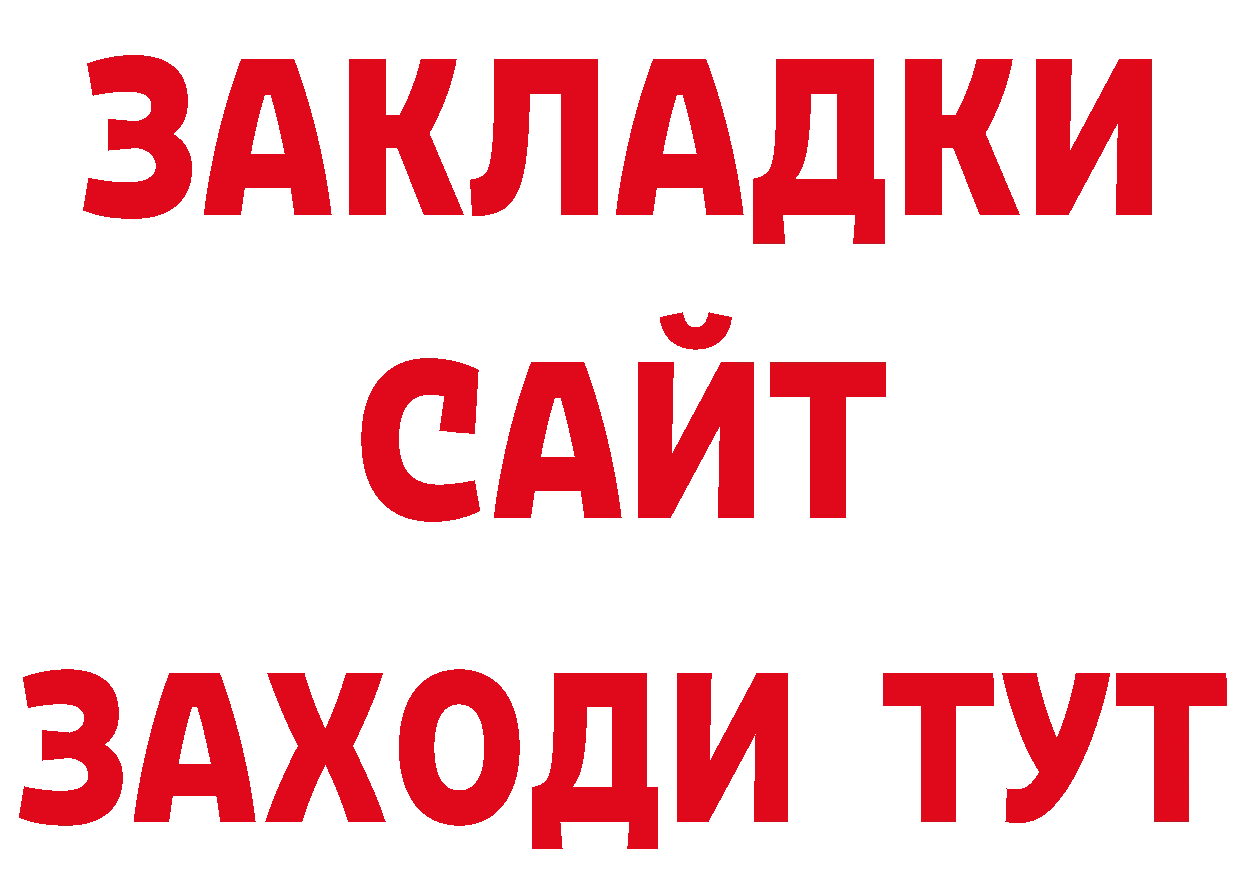 ЗАКЛАДКИ
САЙТ
ЗАХОДИ ТУТ